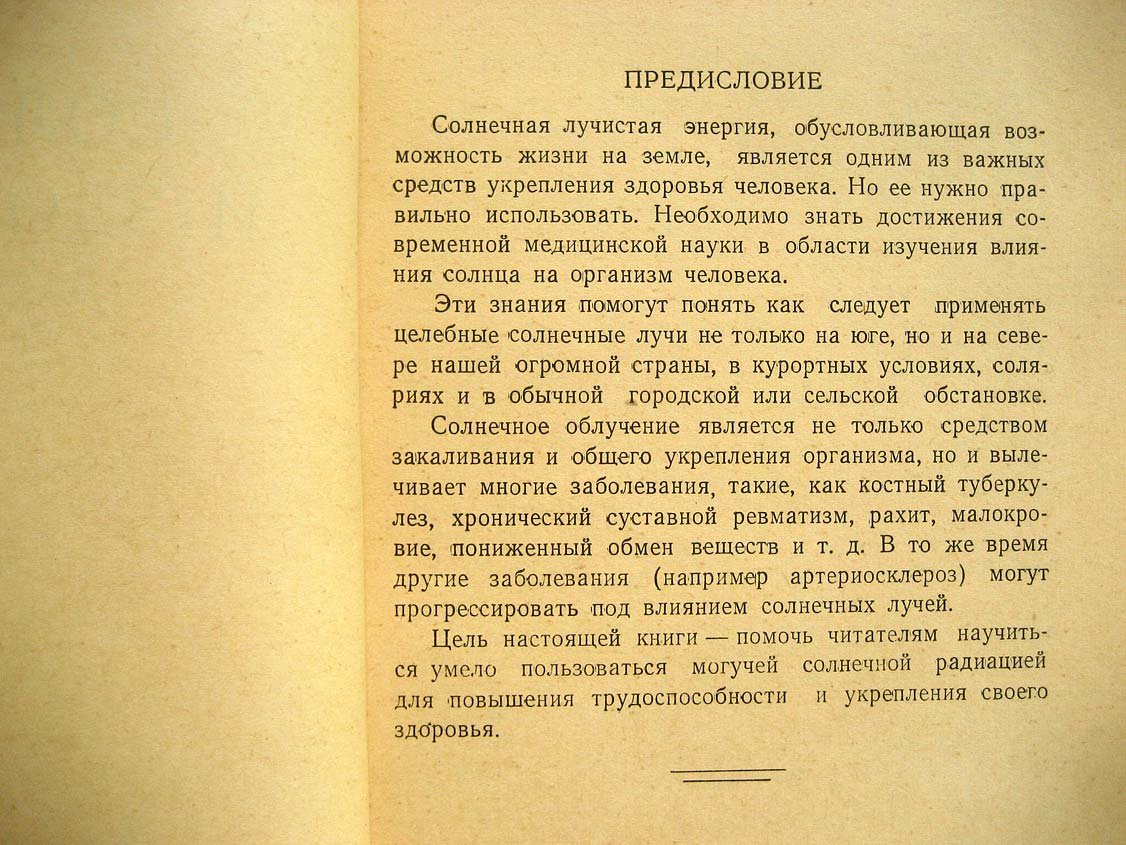 ПРЕДИСЛОВИЕ

Солнечная лучистая энергия, обусловливающая возможность жизни на земле, является одним из важных средств укрепления здоровья человека. Но ее нужно правильно использовать. Необходимо знать достижения современной медицинской науки в области изучения влияния солнца на организм человека.

Эти знания помогут понять как следует применять целебные солнечные лучи не только на юге, но и на севере нашей огромной страны, в курортных условиях, соляриях и в обычной городской или сельской обстановке.

Солнечное облучение является не только средством закаливания и общего укрепления организма, но и вылечивает многие заболевания, такие, как костный туберкулез, хронический суставной ревматизм, рахит, малокровие, пониженный обмен веществ и т. д. В то же время другие заболевания (например артериосклероз) могут прогрессировать под влиянием солнечных лучей.

Цель настоящей книги — помочь читателям научиться умело пользоваться могучей солнечной радиацией для повышения трудоспособности и укрепления своего здоровья.